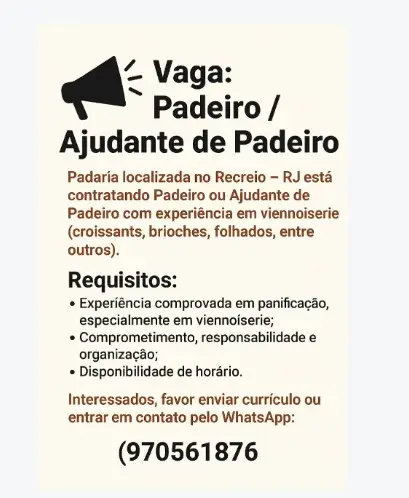 Vaga:
Padeiro /
Ajudante de Padeiro

Padaria localizada no Recreio – RJ está contratando Padeiro ou Ajudante de Padeiro com experiência em viennoiserie (croissants, brioches, folhados, entre outros).

Requisitos:
• Experiência comprovada em panificação, especialmente em viennoíserie;
• Comprometimento, responsabilidade e organização;
• Disponibilidade de horário.

Interessados, favor enviar currículo ou entrar em contato pelo WhatsApp:

(970561876